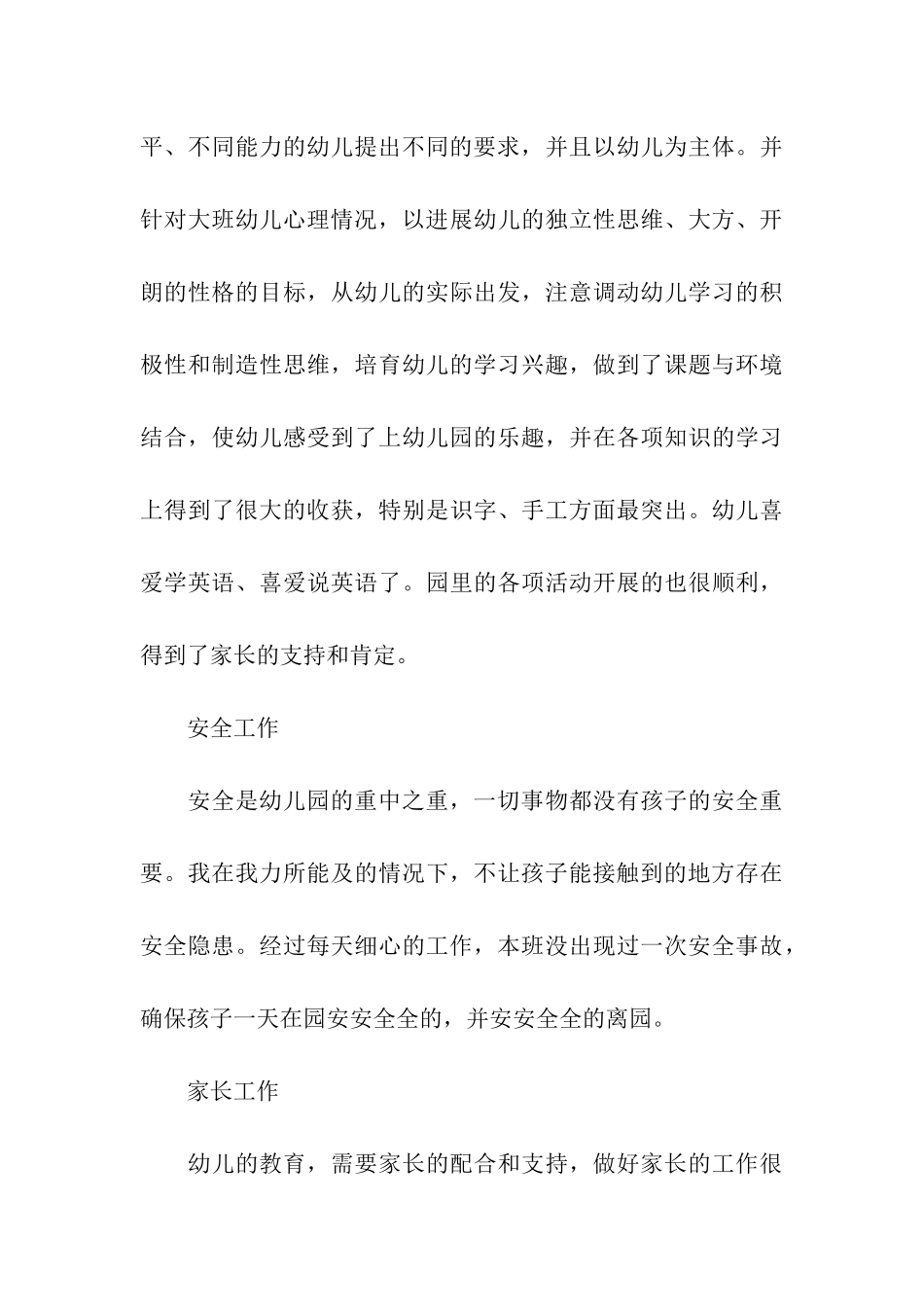 平、不同能力的幼儿提出不同的要求，并且以幼儿为主体。并针对大班幼儿心理情况，以进展幼儿的独立性思维、大方、开朗的性格的目标，从幼儿的实际出发，注意调动幼儿学习的积极性和制造性思维，培育幼儿的学习兴趣，做到了课题与环境结合，使幼儿感受到了上幼儿园的乐趣，并在各项知识的学习上得到了很大的收获，特别是识字、手工方面最突出。幼儿喜爱学英语、喜爱说英语了。园里的各项活动开展的也很顺利，得到了家长的支持和肯定。

安全工作

安全是幼儿园的重中之重，一切事物都没有孩子的安全重要。我在我力所能及的情况下，不让孩子能接触到的地方存在安全隐患。经过每天细心的工作，本班没出现过一次安全事故，确保孩子一天在园安安全全的，并安安全全的离园。

家长工作

幼儿的教育，需要家长的配合和支持，做好家长的工作很